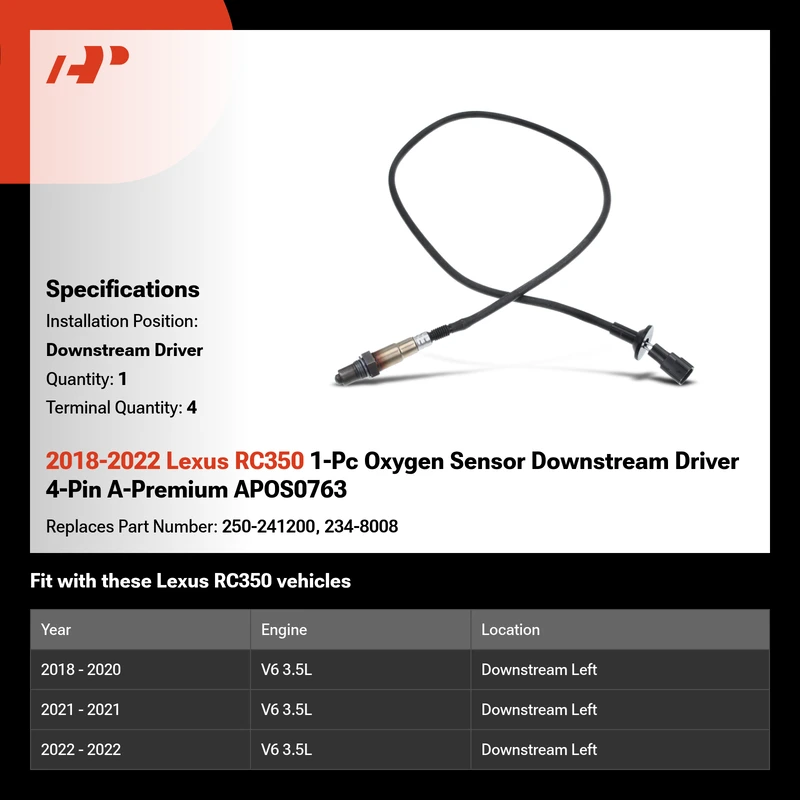 Specifications

Installation Position:

Downstream Driver

Quantity: 1

Terminal Quantity: 4

2018-2022 Lexus RC350 1-Pc Oxygen Sensor Downstream Driver 4-Pin A-Premium APOS0763

Replaces Part Number: 250-241200, 234-8008

Fit with these Lexus RC350 vehicles

| Year | Engine | Location |
|---|---|---|
| 2018 - 2020 | V6 3.5L | Downstream Left |
| 2021 - 2021 | V6 3.5L | Downstream Left |
| 2022 - 2022 | V6 3.5L | Downstream Left |